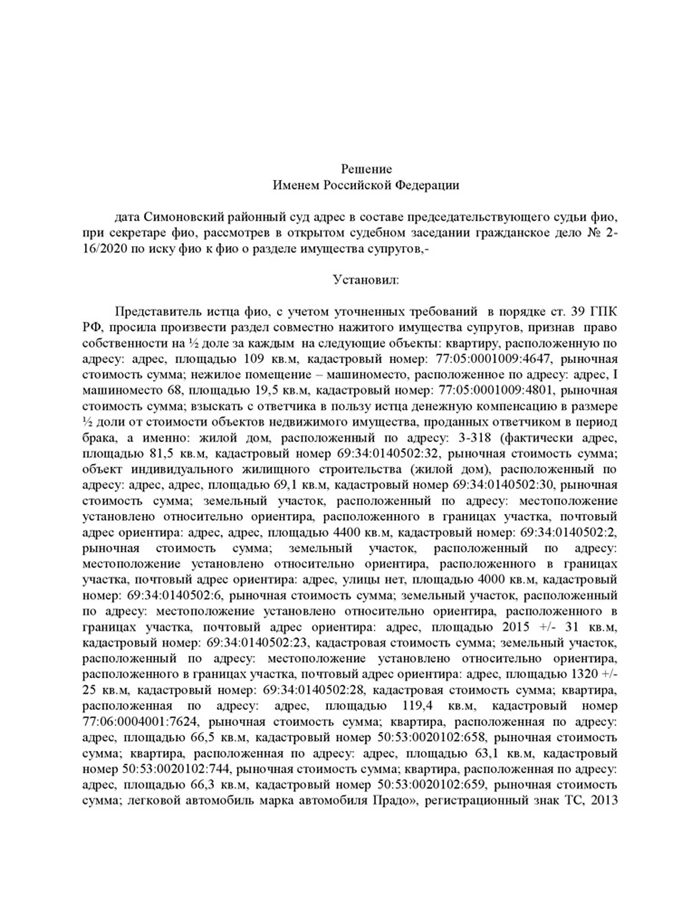 Решение
Именем Российской Федерации

дата Симоновский районный суд адрес в составе председательствующего судьи фио, при секретаре фио, рассмотрев в открытом судебном заседании гражданское дело № 2-16/2020 по иску фио к фио о разделе имущества супругов,-

Установил:

Представитель истца фио, с учетом уточненных требований в порядке ст. 39 ГПК РФ, просила произвести раздел совместно нажитого имущества супругов, признав право собственности на ½ доле за каждым на следующие объекты: квартиру, расположенную по адресу: адрес, площадью 109 кв.м, кадастровый номер: 77:05:0001009:4647, рыночная стоимость сумма; нежилое помещение – машиноместо, расположенное по адресу: адрес, I машиноместо 68, площадью 19,5 кв.м, кадастровый номер: 77:05:0001009:4801, рыночная стоимость сумма; взыскать с ответчика в пользу истца денежную компенсацию в размере ½ доли от стоимости объектов недвижимого имущества, проданных ответчиком в период брака, а именно: жилой дом, расположенный по адресу: 3-318 (фактически адрес, площадью 81,5 кв.м, кадастровый номер 69:34:0140502:32, рыночная стоимость сумма; объект индивидуального жилищного строительства (жилой дом), расположенный по адресу: адрес, адрес, площадью 69,1 кв.м, кадастровый номер 69:34:0140502:30, рыночная стоимость сумма; земельный участок, расположенный по адресу: местоположение установлено относительно ориентира, расположенного в границах участка, почтовый адрес ориентира: адрес, адрес, площадью 4400 кв.м, кадастровый номер: 69:34:0140502:2, рыночная стоимость сумма; земельный участок, расположенный по адресу: местоположение установлено относительно ориентира, расположенного в границах участка, почтовый адрес ориентира: адрес, улицы нет, площадью 4000 кв.м, кадастровый номер: 69:34:0140502:6, рыночная стоимость сумма; земельный участок, расположенный по адресу: местоположение установлено относительно ориентира, расположенного в границах участка, почтовый адрес ориентира: адрес, площадью 2015 +/- 31 кв.м, кадастровый номер: 69:34:0140502:23, кадастровая стоимость сумма; земельный участок, расположенный по адресу: местоположение установлено относительно ориентира, расположенного в границах участка, почтовый адрес ориентира: адрес, площадью 1320 +/- 25 кв.м, кадастровый номер: 69:34:0140502:28, кадастровая стоимость сумма; квартира, расположенная по адресу: адрес, площадью 119,4 кв.м, кадастровый номер 77:06:0004001:7624, рыночная стоимость сумма; квартира, расположенная по адресу: адрес, площадью 66,5 кв.м, кадастровый номер 50:53:0020102:658, рыночная стоимость сумма; квартира, расположенная по адресу: адрес, площадью 63,1 кв.м, кадастровый номер 50:53:0020102:744, рыночная стоимость сумма; квартира, расположенная по адресу: адрес, площадью 66,3 кв.м, кадастровый номер 50:53:0020102:659, рыночная стоимость сумма; легковой автомобиль марка автомобиля Прадо», регистрационный знак ТС, 2013